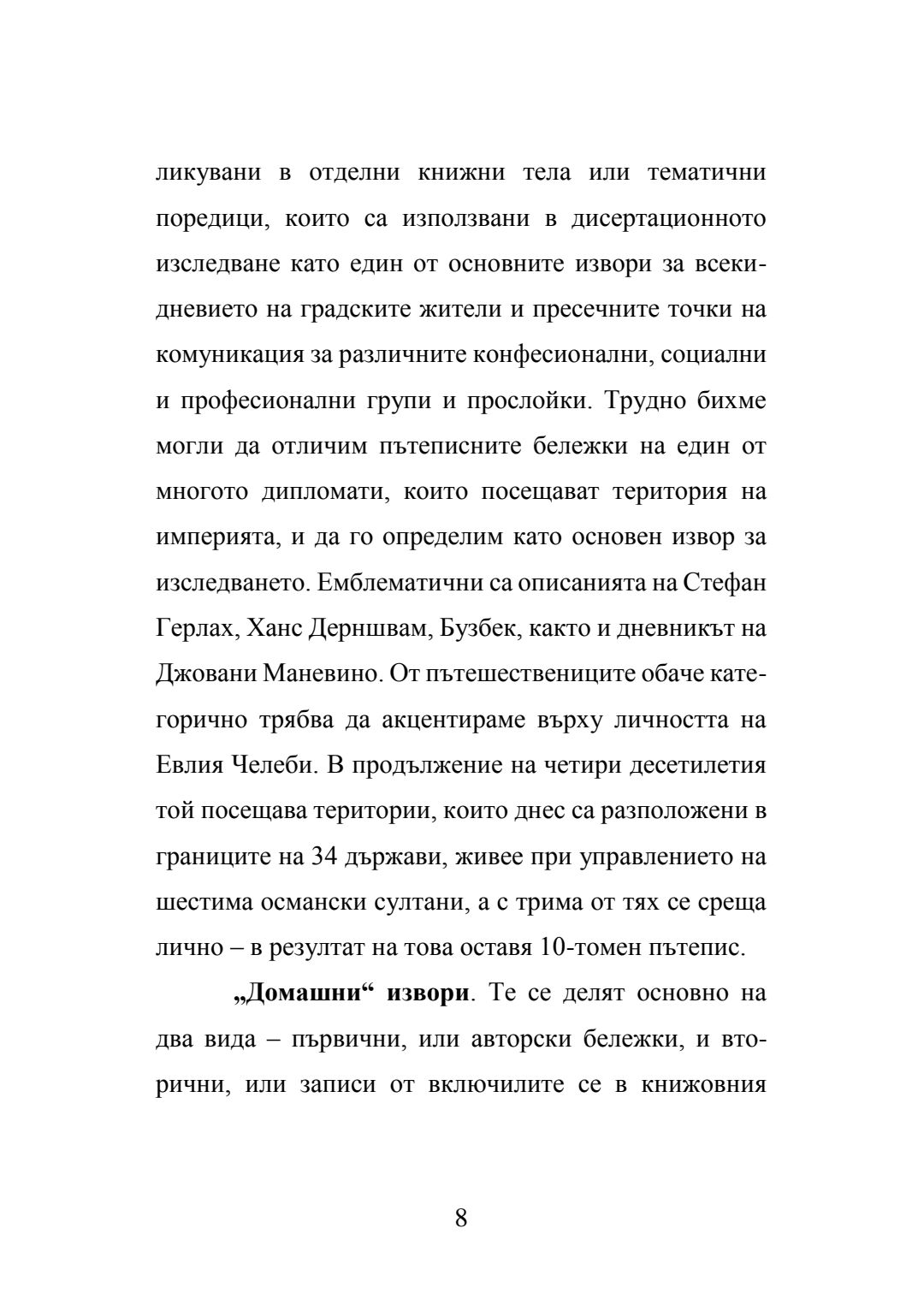 ликувани в отделни книжни тела или тематични поредици, които са използвани в дисертационното изследване като един от основните извори за всекидневието на градските жители и пресечните точки на комуникация за различните конфесионални, социални и професионални групи и прослойки. Трудно бихме могли да отличим пътеписните бележки на един от многото дипломати, които посещават територия на империята, и да го определим като основен извор за изследването. Емблематични са описанията на Стефан Герлах, Ханс Дерншвам, Бузбек, както и дневникът на Джовани Маневино. От пътешествениците обаче категорично трябва да акцентираме върху личността на Евлия Челеби. В продължение на четири десетилетия той посещава територии, които днес са разположени в границите на 34 държави, живее при управлението на шестима османски султани, а с трима от тях се среща лично – в резултат на това оставя 10-томен пътепис.

„Домашни“ извори. Те се делят основно на два вида – първични, или авторски бележки, и вторични, или записи от включилите се в книжовния

8